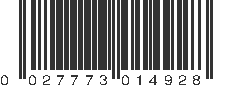 0 027773 014928